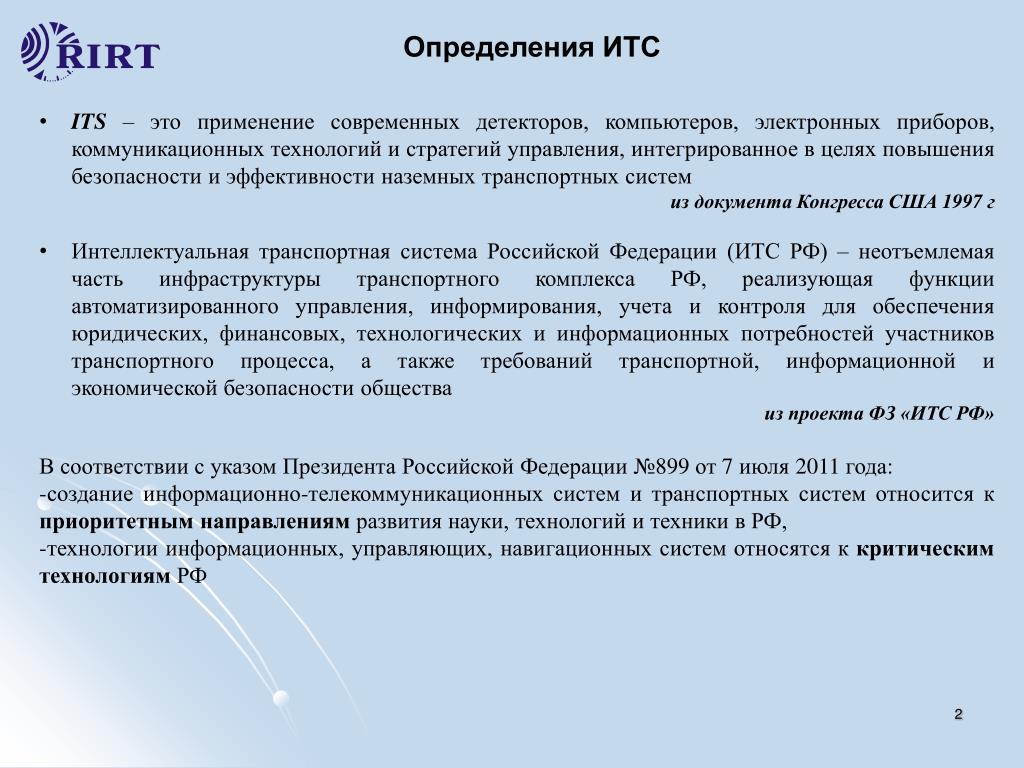 RIRT

Определения ИТС

• ITS – это применение современных детекторов, компьютеров, электронных приборов, коммуникационных технологий и стратегий управления, интегрированное в целях повышения безопасности и эффективности наземных транспортных систем

из документа Конгресса США 1997 г

• Интеллектуальная транспортная система Российской Федерации (ИТС РФ) – неотъемлемая часть инфраструктуры транспортного комплекса РФ, реализующая функции автоматизированного управления, информирования, учета и контроля для обеспечения юридических, финансовых, технологических и информационных потребностей участников транспортного процесса, а также требований транспортной, информационной и экономической безопасности общества

из проекта ФЗ «ИТС РФ»

В соответствии с указом Президента Российской Федерации №899 от 7 июля 2011 года:
-создание информационно-телекоммуникационных систем и транспортных систем относится к приоритетным направлениям развития науки, технологий и техники в РФ,
-технологии информационных, управляющих, навигационных систем относятся к критическим технологиям РФ

2